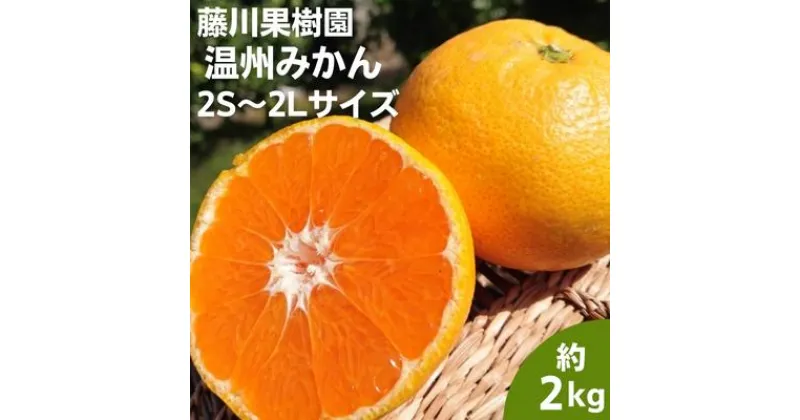 藤川果樹園
温州みかん
2S～2Lサイズ

約
2kg